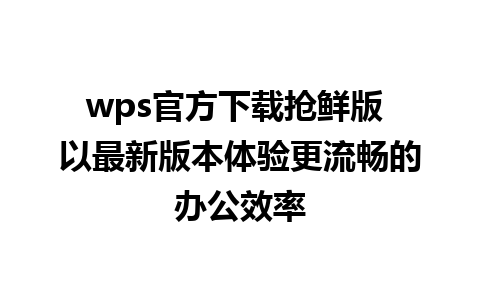 wps官方下载抢鲜版 以最新版本体验更流畅的办公效率